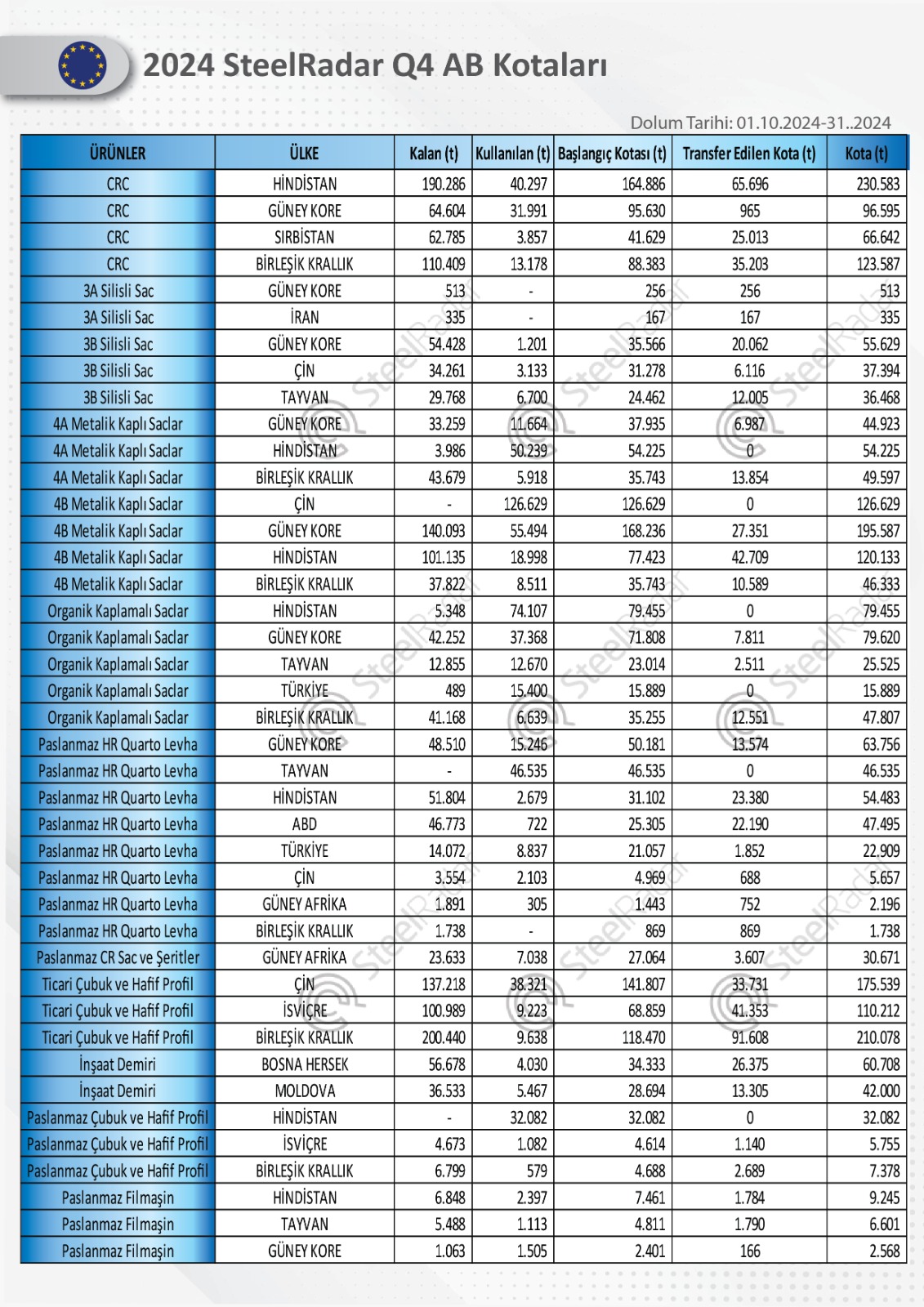 2024 SteelRadar Q4 AB Kotaları

Dolum Tarihi: 01.10.2024-31..2024

| ÜRÜNLER | ÜLKE | Kalan (t) | Kullanılan (t) | Başlangıç Kotası (t) | Transfer Edilen Kota (t) | Kota (t) |
|---|---|---|---|---|---|---|
| CRC | HİNDİSTAN | 190.286 | 40.297 | 164.886 | 65.696 | 230.583 |
| CRC | GÜNEY KORE | 64.604 | 31.991 | 95.630 | 965 | 96.595 |
| CRC | SIRBİSTAN | 62.785 | 3.857 | 41.629 | 25.013 | 66.642 |
| CRC | BİRLEŞİK KRALLIK | 110.409 | 13.178 | 88.383 | 35.203 | 123.587 |
| 3A Silisli Sac | GÜNEY KORE | 513 | - | 256 | 256 | 513 |
| 3A Silisli Sac | İRAN | 335 | - | 167 | 167 | 335 |
| 3B Silisli Sac | GÜNEY KORE | 54.428 | 1.201 | 35.566 | 20.062 | 55.629 |
| 3B Silisli Sac | ÇİN | 34.261 | 3.133 | 31.278 | 6.116 | 37.394 |
| 3B Silisli Sac | TAYVAN | 29.768 | 6.700 | 24.462 | 12.005 | 36.468 |
| 4A Metalik Kaplı Saclar | GÜNEY KORE | 33.259 | 11.664 | 37.935 | 6.987 | 44.923 |
| 4A Metalik Kaplı Saclar | HİNDİSTAN | 3.986 | 50.239 | 54.225 | 0 | 54.225 |
| 4A Metalik Kaplı Saclar | BİRLEŞİK KRALLIK | 43.679 | 5.918 | 35.743 | 13.854 | 49.597 |
| 4B Metalik Kaplı Saclar | ÇİN | - | 126.629 | 126.629 | 0 | 126.629 |
| 4B Metalik Kaplı Saclar | GÜNEY KORE | 140.093 | 55.494 | 168.236 | 27.351 | 195.587 |
| 4B Metalik Kaplı Saclar | HİNDİSTAN | 101.135 | 18.998 | 77.423 | 42.709 | 120.133 |
| 4B Metalik Kaplı Saclar | BİRLEŞİK KRALLIK | 37.822 | 8.511 | 35.743 | 10.589 | 46.333 |
| Organik Kaplamalı Saclar | HİNDİSTAN | 5.348 | 74.107 | 79.455 | 0 | 79.455 |
| Organik Kaplamalı Saclar | GÜNEY KORE | 42.252 | 37.368 | 71.808 | 7.811 | 79.620 |
| Organik Kaplamalı Saclar | TAYVAN | 12.855 | 12.670 | 23.014 | 2.511 | 25.525 |
| Organik Kaplamalı Saclar | TÜRKİYE | 489 | 15.400 | 15.889 | 0 | 15.889 |
| Organik Kaplamalı Saclar | BİRLEŞİK KRALLIK | 41.168 | 6.639 | 35.255 | 12.551 | 47.807 |
| Paslanmaz HR Quarto Levha | GÜNEY KORE | 48.510 | 15.246 | 50.181 | 13.574 | 63.756 |
| Paslanmaz HR Quarto Levha | TAYVAN | - | 46.535 | 46.535 | 0 | 46.535 |
| Paslanmaz HR Quarto Levha | HİNDİSTAN | 51.804 | 2.679 | 31.102 | 23.380 | 54.483 |
| Paslanmaz HR Quarto Levha | ABD | 46.773 | 722 | 25.305 | 22.190 | 47.495 |
| Paslanmaz HR Quarto Levha | TÜRKİYE | 14.072 | 8.837 | 21.057 | 1.852 | 22.909 |
| Paslanmaz HR Quarto Levha | ÇİN | 3.554 | 2.103 | 4.969 | 688 | 5.657 |
| Paslanmaz HR Quarto Levha | GÜNEY AFRİKA | 1.891 | 305 | 1.443 | 752 | 2.196 |
| Paslanmaz HR Quarto Levha | BİRLEŞİK KRALLIK | 1.738 | - | 869 | 869 | 1.738 |
| Paslanmaz CR Sac ve Şeritler | GÜNEY AFRİKA | 23.633 | 7.038 | 27.064 | 3.607 | 30.671 |
| Ticari Çubuk ve Hafif Profil | ÇİN | 137.218 | 38.321 | 141.807 | 33.731 | 175.539 |
| Ticari Çubuk ve Hafif Profil | İSVİÇRE | 100.989 | 9.223 | 68.859 | 41.353 | 110.212 |
| Ticari Çubuk ve Hafif Profil | BİRLEŞİK KRALLIK | 200.440 | 9.638 | 118.470 | 91.608 | 210.078 |
| İnşaat Demiri | BOSNA HERSEK | 56.678 | 4.030 | 34.333 | 26.375 | 60.708 |
| İnşaat Demiri | MOLDOVA | 36.533 | 5.467 | 28.694 | 13.305 | 42.000 |
| Paslanmaz Çubuk ve Hafif Profil | HİNDİSTAN | - | 32.082 | 32.082 | 0 | 32.082 |
| Paslanmaz Çubuk ve Hafif Profil | İSVİÇRE | 4.673 | 1.082 | 4.614 | 1.140 | 5.755 |
| Paslanmaz Çubuk ve Hafif Profil | BİRLEŞİK KRALLIK | 6.799 | 579 | 4.688 | 2.689 | 7.378 |
| Paslanmaz Filmaşin | HİNDİSTAN | 6.848 | 2.397 | 7.461 | 1.784 | 9.245 |
| Paslanmaz Filmaşin | TAYVAN | 5.488 | 1.113 | 4.811 | 1.790 | 6.601 |
| Paslanmaz Filmaşin | GÜNEY KORE | 1.063 | 1.505 | 2.401 | 166 | 2.568 |